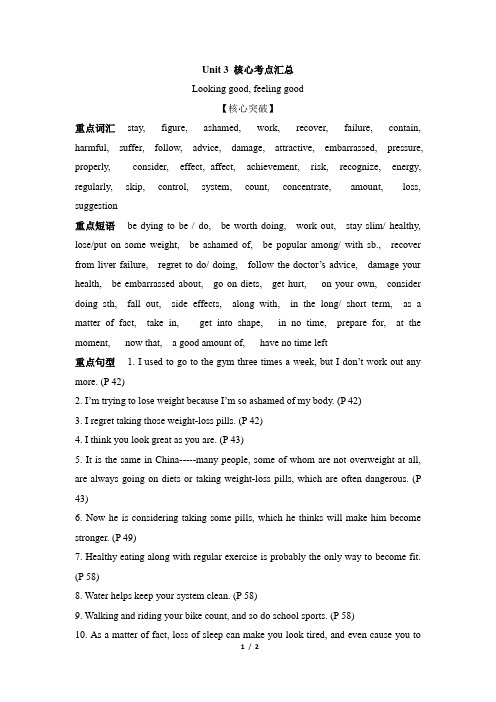 Unit 3 核心考点汇总

Looking good, feeling good

【核心突破】

重点词汇 stay, figure, ashamed, work, recover, failure, contain, harmful, suffer, follow, advice, damage, attractive, embarrassed, pressure, properly, consider, effect, affect, achievement, risk, recognize, energy, regularly, skip, control, system, count, concentrate, amount, loss, suggestion

重点短语 be dying to be / do, be worth doing, work out, stay slim/ healthy, lose/put on some weight, be ashamed of, be popular among/ with sb., recover from liver failure, regret to do/ doing, follow the doctor's advice, damage your health, be embarrassed about, go on diets, get hurt, on your own, consider doing sth, fall out, side effects, along with, in the long/ short term, as a matter of fact, take in, get into shape, in no time, prepare for, at the moment, now that, a good amount of, have no time left

重点句型 1. I used to go to the gym three times a week, but I don't work out any more. (P 42)

2. I'm trying to lose weight because I'm so ashamed of my body. (P 42)

3. I regret taking those weight-loss pills. (P 42)

4. I think you look great as you are. (P 43)

5. It is the same in China-----many people, some of whom are not overweight at all, are always going on diets or taking weight-loss pills, which are often dangerous. (P 43)

6. Now he is considering taking some pills, which he thinks will make him become stronger. (P 49)

7. Healthy eating along with regular exercise is probably the only way to become fit. (P 58)

8. Water helps keep your system clean. (P 58)

9. Walking and riding your bike count, and so do school sports. (P 58)

10. As a matter of fact, loss of sleep can make you look tired, and even cause you to

1 / 2